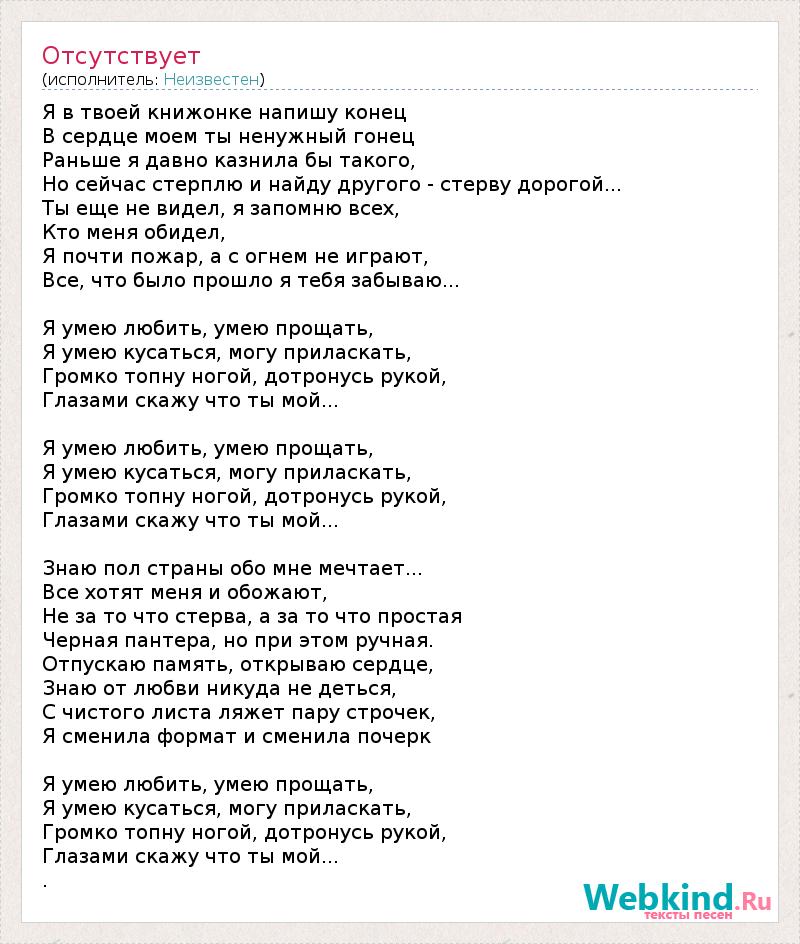 Отсутствует
(исполнитель: Неизвестен)

Я в твоей книжонке напишу конец
В сердце моем ты ненужный гонец
Раньше я давно казнила бы такого,
Но сейчас стерплю и найду другого - стерву дорогой...
Ты еще не видел, я запомню всех,
Кто меня обидел,
Я почти пожар, а с огнем не играют,
Все, что было прошло я тебя забываю...

Я умею любить, умею прощать,
Я умею кусаться, могу приласкать,
Громко топну ногой, дотронусь рукой,
Глазами скажу что ты мой...

Я умею любить, умею прощать,
Я умею кусаться, могу приласкать,
Громко топну ногой, дотронусь рукой,
Глазами скажу что ты мой...

Знаю пол страны обо мне мечтает...
Все хотят меня и обожают,
Не за то что стерва, а за то что простая
Черная пантера, но при этом ручная.
Отпускаю память, открываю сердце,
Знаю от любви никуда не деться,
С чистого листа ляжет пару строчек,
Я сменила формат и сменила почерк

Я умею любить, умею прощать,
Я умею кусаться, могу приласкать,
Громко топну ногой, дотронусь рукой,
Глазами скажу что ты мой...
.

Webkind.Ru
тексты песен